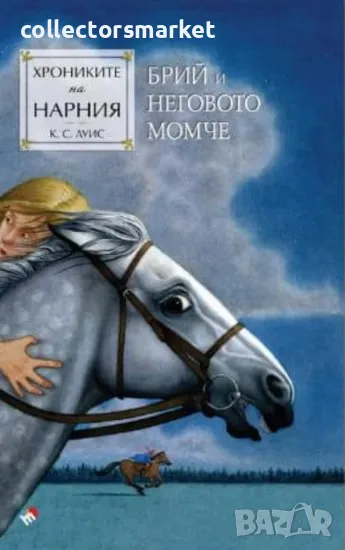 collectorsmarket

ХРОНИКИТЕ на НАРНИЯ

К. С. ЛУИС

БРИЙ и НЕГОВОТО МОМЧЕ

BAZAR